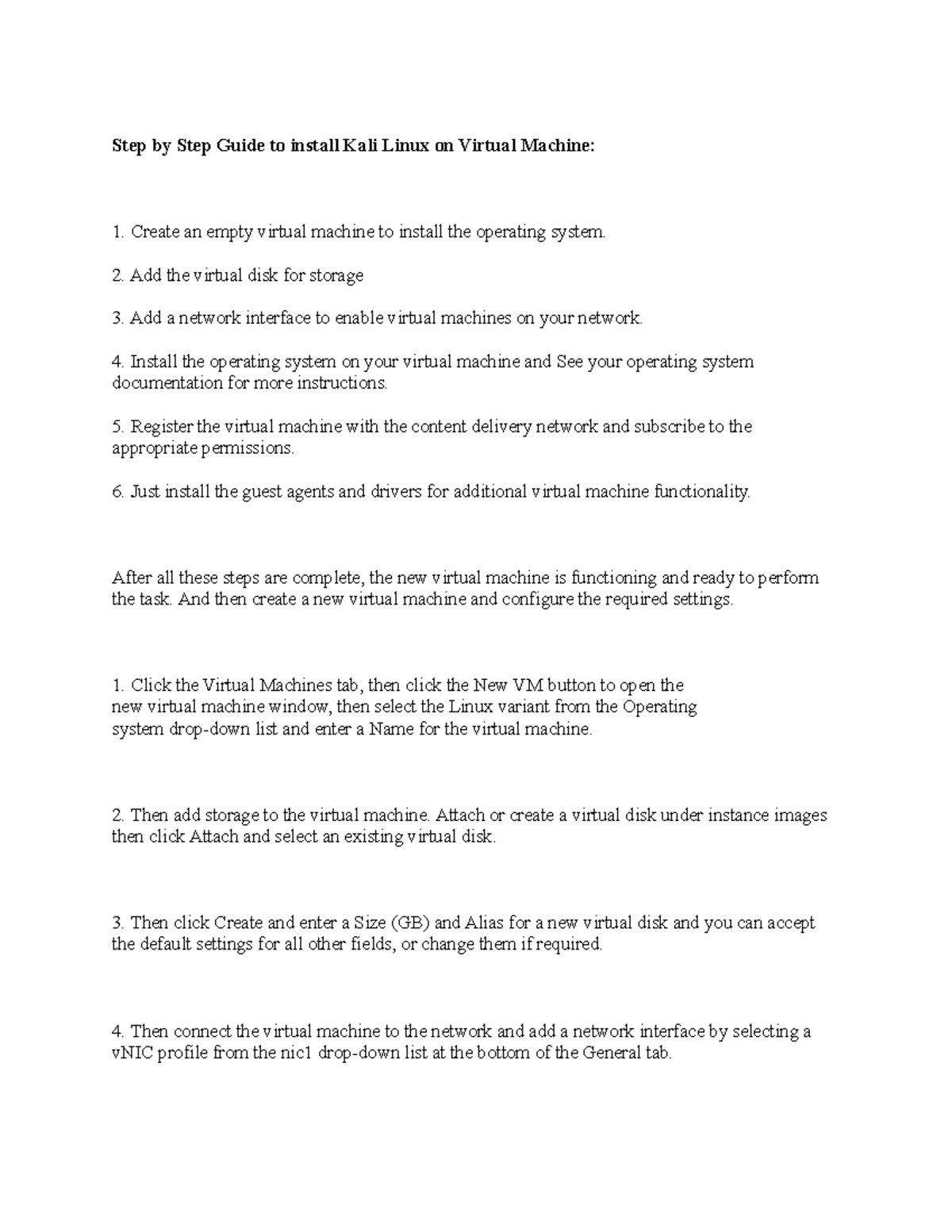 Step by Step Guide to install Kali Linux on Virtual Machine:

1. Create an empty virtual machine to install the operating system.

2. Add the virtual disk for storage

3. Add a network interface to enable virtual machines on your network.

4. Install the operating system on your virtual machine and See your operating system documentation for more instructions.

5. Register the virtual machine with the content delivery network and subscribe to the appropriate permissions.

6. Just install the guest agents and drivers for additional virtual machine functionality.

After all these steps are complete, the new virtual machine is functioning and ready to perform the task. And then create a new virtual machine and configure the required settings.

1. Click the Virtual Machines tab, then click the New VM button to open the new virtual machine window, then select the Linux variant from the Operating system drop-down list and enter a Name for the virtual machine.

2. Then add storage to the virtual machine. Attach or create a virtual disk under instance images then click Attach and select an existing virtual disk.

3. Then click Create and enter a Size (GB) and Alias for a new virtual disk and you can accept the default settings for all other fields, or change them if required.

4. Then connect the virtual machine to the network and add a network interface by selecting a vNIC profile from the nic1 drop-down list at the bottom of the General tab.